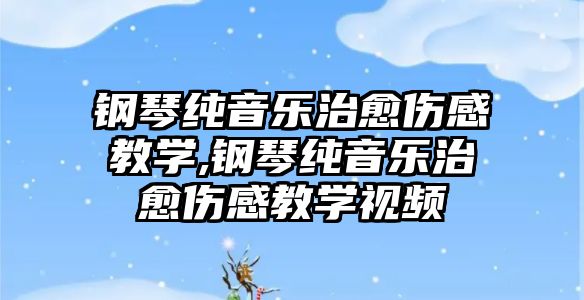 钢琴纯音乐治愈伤感教学,钢琴纯音乐治愈伤感教学视频